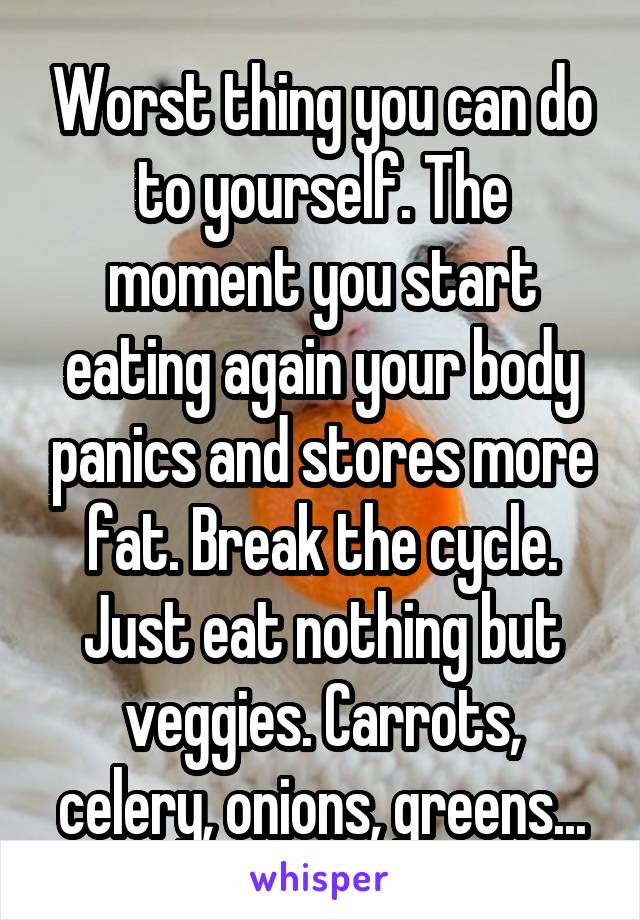 Worst thing you can do to yourself. The moment you start eating again your body panics and stores more fat. Break the cycle. Just eat nothing but veggies. Carrots, celery, onions, greens...

whisper